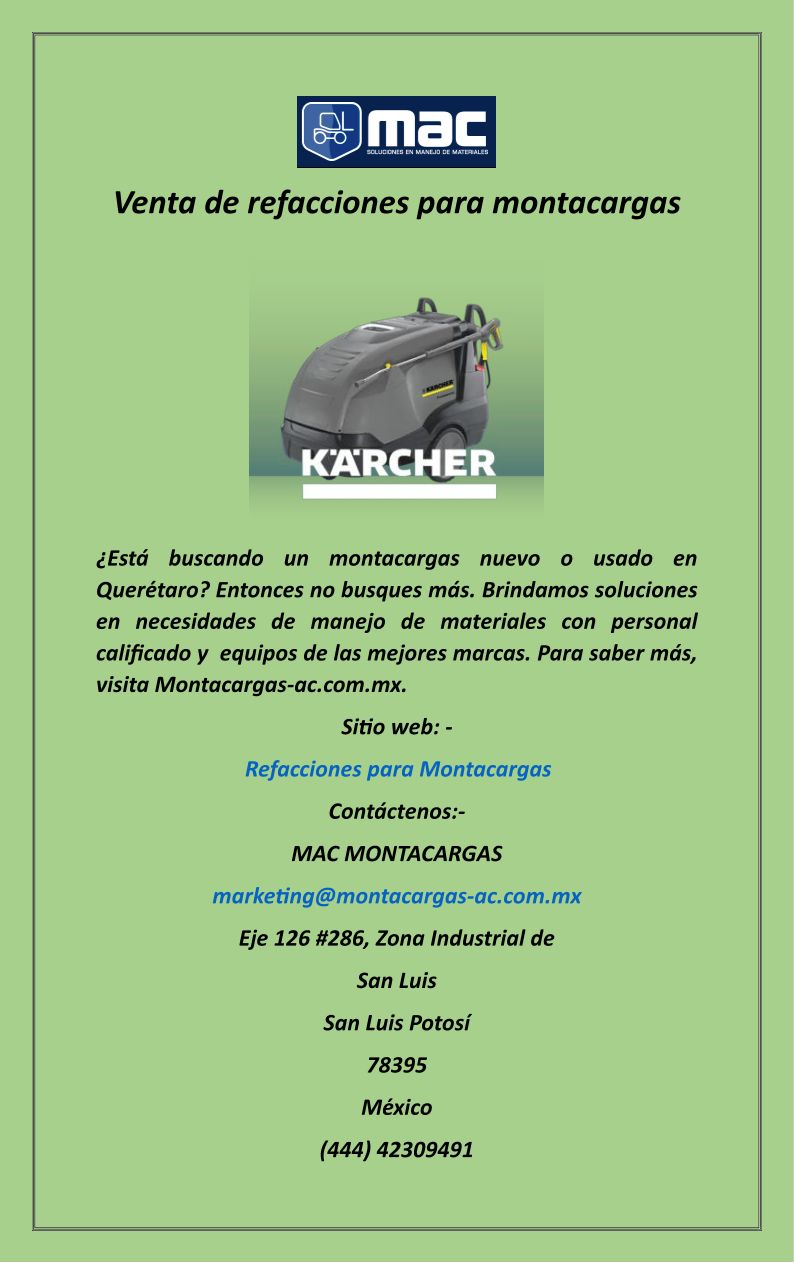 mac
SOLUCIONES EN MANEJO DE MATERIALES

Venta de refacciones para montacargas

KÄRCHER

¿Está buscando un montacargas nuevo o usado en Querétaro? Entonces no busques más. Brindamos soluciones en necesidades de manejo de materiales con personal calificado y equipos de las mejores marcas. Para saber más, visita Montacargas-ac.com.mx.

Sitio web: -

Refacciones para Montacargas

Contáctenos:-

MAC MONTACARGAS

marketing@montacargas-ac.com.mx

Eje 126 #286, Zona Industrial de

San Luis

San Luis Potosí

78395

México

(444) 42309491